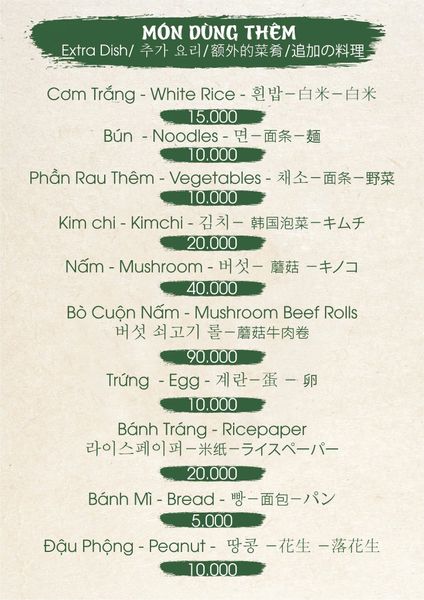 MÓN DÙNG THÊM
Extra Dish/ 추가 요리/额外的菜肴/追加の料理

Cơm Trắng - White Rice - 흰밥－白米－白米
15.000

Bún - Noodles - 면－面条－麺
10.000

Phần Rau Thêm - Vegetables - 채소－面条－野菜
10.000

Kim chi - Kimchi - 김치－ 韩国泡菜－キムチ
20.000

Nấm - Mushroom - 버섯－ 蘑菇 －キノコ
40.000

Bò Cuộn Nấm - Mushroom Beef Rolls
버섯 쇠고기 롤－蘑菇牛肉卷
90.000

Trứng - Egg - 계란－蛋 － 卵
10.000

Bánh Tráng - Ricepaper
라이스페이퍼－米纸－ライスペーパー
20.000

Bánh Mì - Bread - 빵－面包－パン
5.000

Đậu Phộng - Peanut - 땅콩 －花生 －落花生
10.000